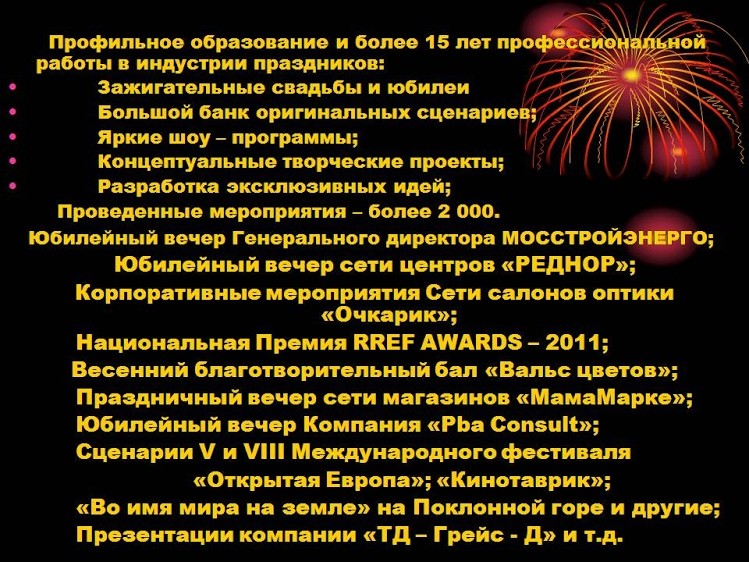 Профильное образование и более 15 лет профессиональной работы в индустрии праздников:

• Зажигательные свадьбы и юбилеи
• Большой банк оригинальных сценариев;
• Яркие шоу – программы;
• Концептуальные творческие проекты;
• Разработка эксклюзивных идей;

Проведенные мероприятия – более 2 000.

Юбилейный вечер Генерального директора МОССТРОЙЭНЕРГО;

Юбилейный вечер сети центров «РЕДНОР»;

Корпоративные мероприятия Сети салонов оптики «Очкарик»;

Национальная Премия RREF AWARDS – 2011;

Весенний благотворительный бал «Вальс цветов»;

Праздничный вечер сети магазинов «МамаМарке»;

Юбилейный вечер Компания «Pba Consult»;

Сценарии V и VIII Международного фестиваля «Открытая Европа»; «Кинотаврик»;

«Во имя мира на земле» на Поклонной горе и другие;

Презентации компании «ТД – Грейс - Д» и т.д.